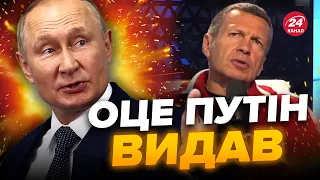 24 КАНАЛ

ОЦЕ ПУТІН ВИДАВ